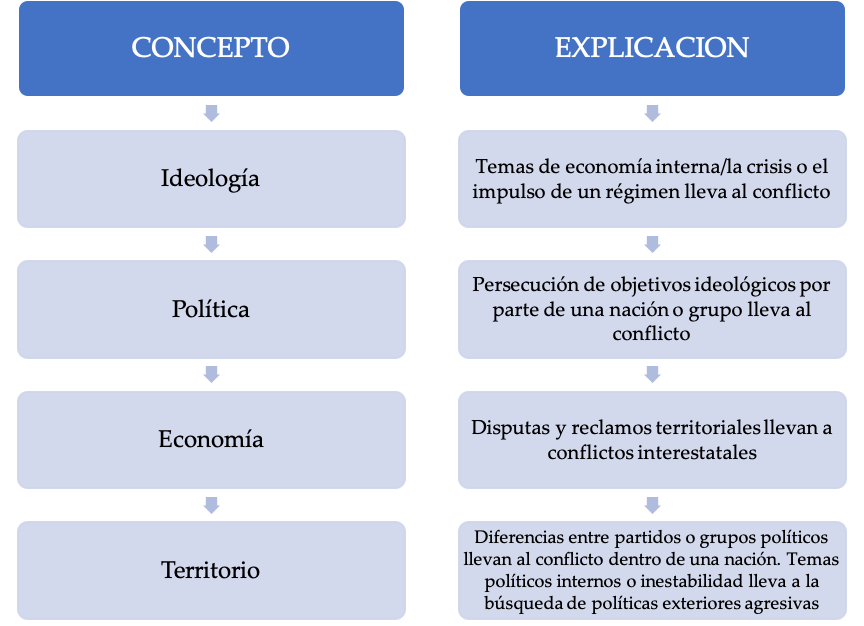 CONCEPTO

Ideología

Política

Economía

Territorio

EXPLICACION

Temas de economía interna/la crisis o el impulso de un régimen lleva al conflicto

Persecución de objetivos ideológicos por parte de una nación o grupo lleva al conflicto

Disputas y reclamos territoriales llevan a conflictos interestatales

Diferencias entre partidos o grupos políticos llevan al conflicto dentro de una nación. Temas políticos internos o inestabilidad lleva a la búsqueda de políticas exteriores agresivas